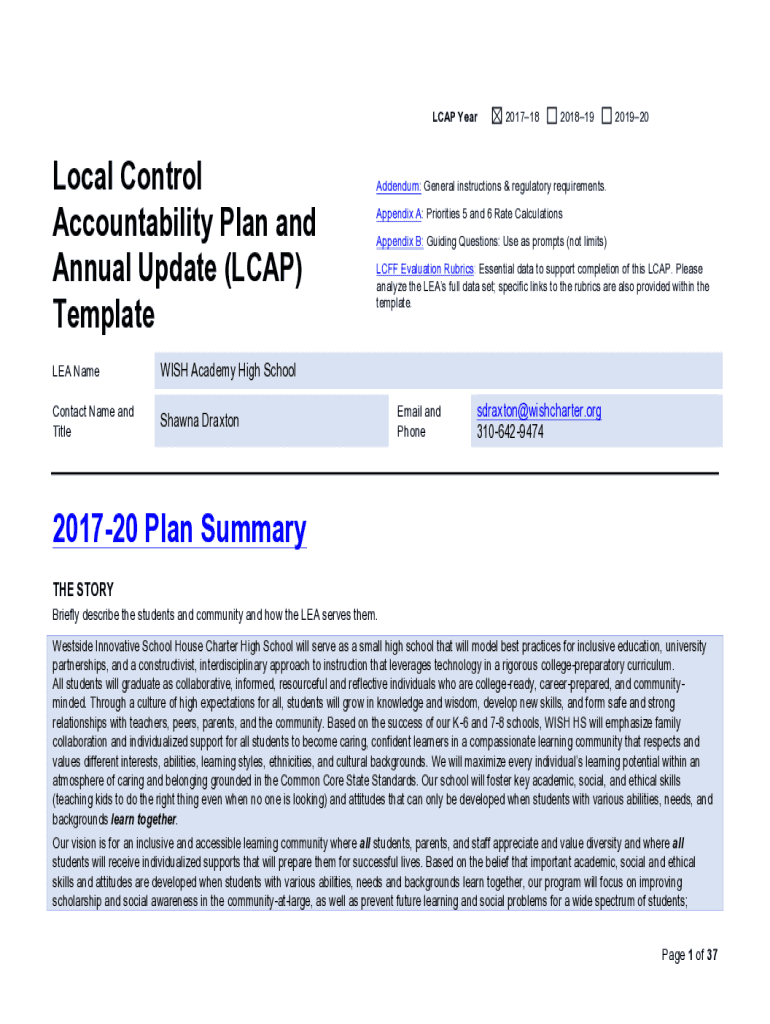 LCAP Year ☒ 2017–18 ☐ 2018–19 ☐ 2019–20

Local Control Accountability Plan and Annual Update (LCAP) Template

Addendum: General instructions & regulatory requirements.

Appendix A: Priorities 5 and 6 Rate Calculations

Appendix B: Guiding Questions: Use as prompts (not limits)

LCFF Evaluation Rubrics: Essential data to support completion of this LCAP. Please analyze the LEA's full data set; specific links to the rubrics are also provided within the template.

| LEA Name | WISH Academy High School | | |
|---|---|---|---|
| Contact Name and Title | Shawna Draxton | Email and Phone | sdraxton@wishcharter.org 310-642-9474 |

2017-20 Plan Summary

THE STORY

Briefly describe the students and community and how the LEA serves them.

Westside Innovative School House Charter High School will serve as a small high school that will model best practices for inclusive education, university partnerships, and a constructivist, interdisciplinary approach to instruction that leverages technology in a rigorous college-preparatory curriculum.
All students will graduate as collaborative, informed, resourceful and reflective individuals who are college-ready, career-prepared, and community-minded. Through a culture of high expectations for all, students will grow in knowledge and wisdom, develop new skills, and form safe and strong relationships with teachers, peers, parents, and the community. Based on the success of our K-6 and 7-8 schools, WISH HS will emphasize family collaboration and individualized support for all students to become caring, confident learners in a compassionate learning community that respects and values different interests, abilities, learning styles, ethnicities, and cultural backgrounds. We will maximize every individual's learning potential within an atmosphere of caring and belonging grounded in the Common Core State Standards. Our school will foster key academic, social, and ethical skills (teaching kids to do the right thing even when no one is looking) and attitudes that can only be developed when students with various abilities, needs, and backgrounds learn together.

Our vision is for an inclusive and accessible learning community where all students, parents, and staff appreciate and value diversity and where all students will receive individualized supports that will prepare them for successful lives. Based on the belief that important academic, social and ethical skills and attitudes are developed when students with various abilities, needs and backgrounds learn together, our program will focus on improving scholarship and social awareness in the community-at-large, as well as prevent future learning and social problems for a wide spectrum of students;

Page 1 of 37